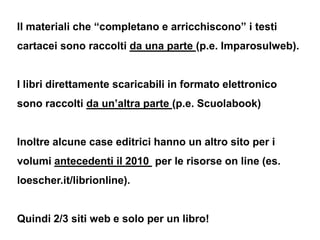 Il materiali che “completano e arricchiscono” i testi cartacei sono raccolti da una parte (p.e. Imparosulweb).

I libri direttamente scaricabili in formato elettronico sono raccolti da un'altra parte (p.e. Scuolabook)

Inoltre alcune case editrici hanno un altro sito per i volumi antecedenti il 2010 per le risorse on line (es. loescher.it/librionline).

Quindi 2/3 siti web e solo per un libro!